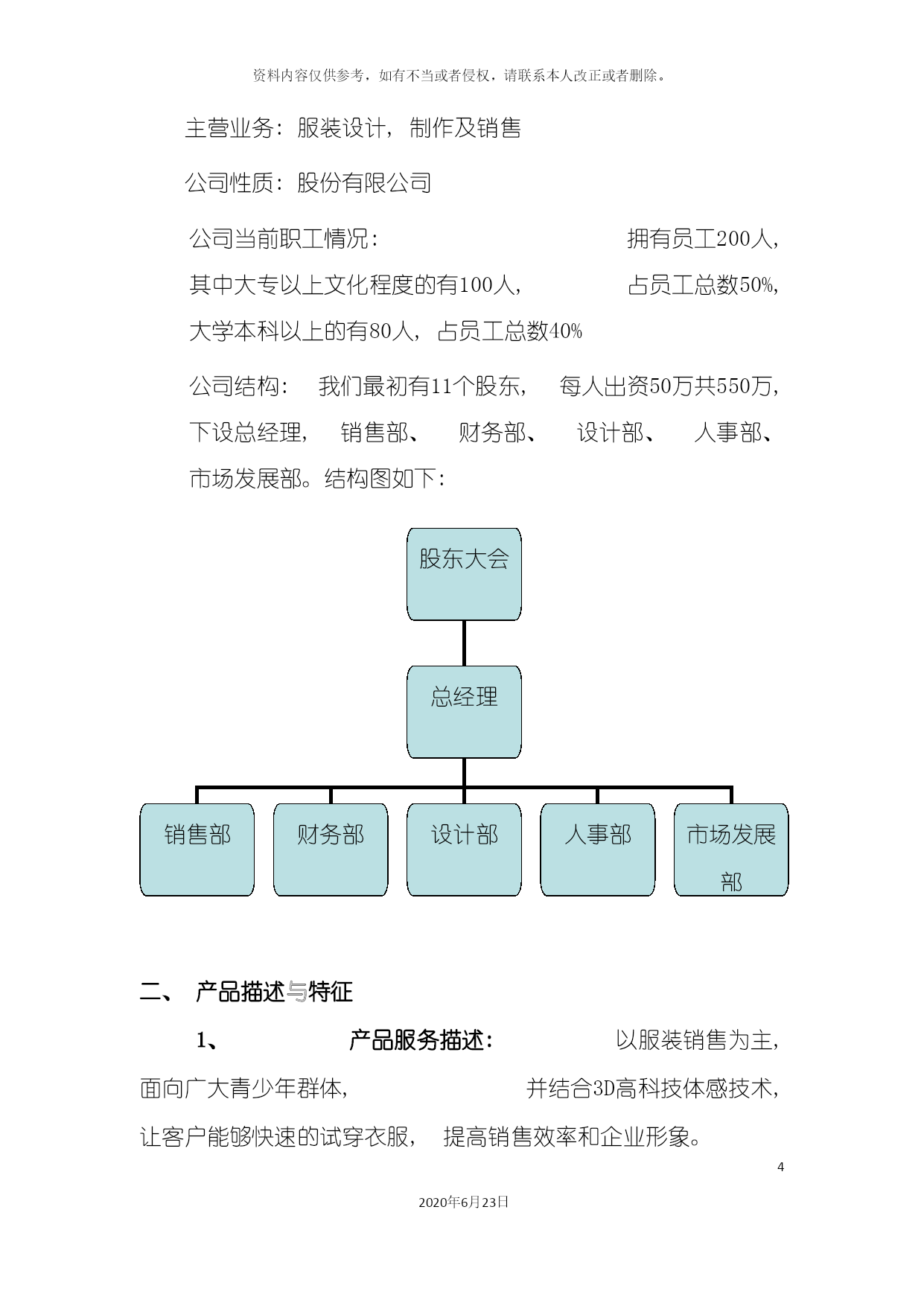 资料内容仅供参考，如有不当或者侵权，请联系本人改正或者删除。

主营业务：服装设计，制作及销售

公司性质：股份有限公司

公司当前职工情况：拥有员工200人，其中大专以上文化程度的有100人，占员工总数50%，大学本科以上的有80人，占员工总数40%

公司结构：我们最初有11个股东，每人出资50万共550万，下设总经理，销售部、财务部、设计部、人事部、市场发展部。结构图如下：

股东大会

总经理

销售部

财务部

设计部

人事部

市场发展部

二、 产品描述与特征

1、 产品服务描述：以服装销售为主，面向广大青少年群体，并结合3D高科技体感技术，让客户能够快速的试穿衣服，提高销售效率和企业形象。

4

2020年6月23日